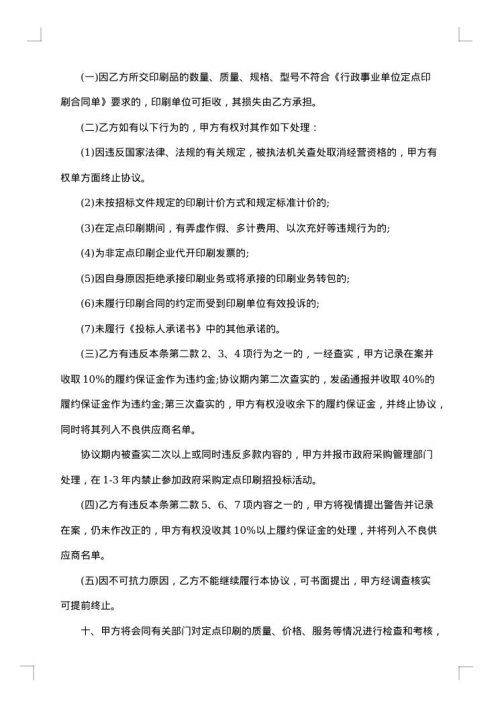 (一)因乙方所交印刷品的数量、质量、规格、型号不符合《行政事业单位定点印刷合同单》要求的，印刷单位可拒收，其损失由乙方承担。

(二)乙方如有以下行为的，甲方有权对其作如下处理：

(1)因违反国家法律、法规的有关规定，被执法机关查处取消经营资格的，甲方有权单方面终止协议。

(2)未按招标文件规定的印刷计价方式和规定标准计价的;

(3)在定点印刷期间，有弄虚作假、多计费用、以次充好等违规行为的;

(4)为非定点印刷企业代开印刷发票的;

(5)因自身原因拒绝承接印刷业务或将承接的印刷业务转包的;

(6)未履行印刷合同的约定而受到印刷单位有效投诉的;

(7)未履行《投标人承诺书》中的其他承诺的。

(三)乙方有违反本条第二款 2、3、4 项行为之一的，一经查实，甲方记录在案并收取 10%的履约保证金作为违约金;协议期内第二次查实的，发函通报并收取 40%的履约保证金作为违约金;第三次查实的，甲方有权没收余下的履约保证金，并终止协议，同时将其列入不良供应商名单。

协议期内被查实二次以上或同时违反多款内容的，甲方并报市政府采购管理部门处理，在 1-3 年内禁止参加政府采购定点印刷招投标活动。

(四)乙方有违反本条第二款 5、6、7 项内容之一的，甲方将视情提出警告并记录在案，仍未作改正的，甲方有权没收其 10%以上履约保证金的处理，并将列入不良供应商名单。

(五)因不可抗力原因，乙方不能继续履行本协议，可书面提出，甲方经调查核实可提前终止。

十、甲方将会同有关部门对定点印刷的质量、价格、服务等情况进行检查和考核，